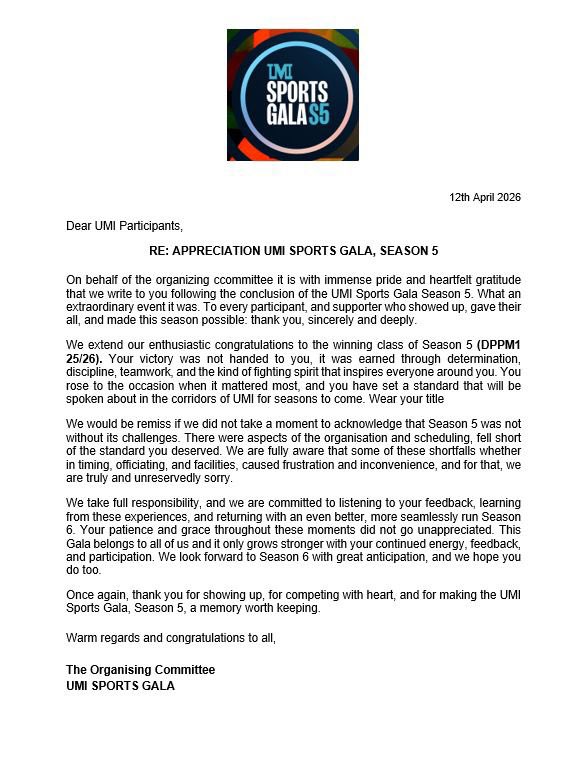 UMI SPORTS GALA S5

12th April 2026

Dear UMI Participants,

RE: APPRECIATION UMI SPORTS GALA, SEASON 5

On behalf of the organizing ccommittee it is with immense pride and heartfelt gratitude that we write to you following the conclusion of the UMI Sports Gala Season 5. What an extraordinary event it was. To every participant, and supporter who showed up, gave their all, and made this season possible: thank you, sincerely and deeply.

We extend our enthusiastic congratulations to the winning class of Season 5 (DPPM1 25/26). Your victory was not handed to you, it was earned through determination, discipline, teamwork, and the kind of fighting spirit that inspires everyone around you. You rose to the occasion when it mattered most, and you have set a standard that will be spoken about in the corridors of UMI for seasons to come. Wear your title

We would be remiss if we did not take a moment to acknowledge that Season 5 was not without its challenges. There were aspects of the organisation and scheduling, fell short of the standard you deserved. We are fully aware that some of these shortfalls whether in timing, officiating, and facilities, caused frustration and inconvenience, and for that, we are truly and unreservedly sorry.

We take full responsibility, and we are committed to listening to your feedback, learning from these experiences, and returning with an even better, more seamlessly run Season 6. Your patience and grace throughout these moments did not go unappreciated. This Gala belongs to all of us and it only grows stronger with your continued energy, feedback, and participation. We look forward to Season 6 with great anticipation, and we hope you do too.

Once again, thank you for showing up, for competing with heart, and for making the UMI Sports Gala, Season 5, a memory worth keeping.

Warm regards and congratulations to all,

The Organising Committee
UMI SPORTS GALA